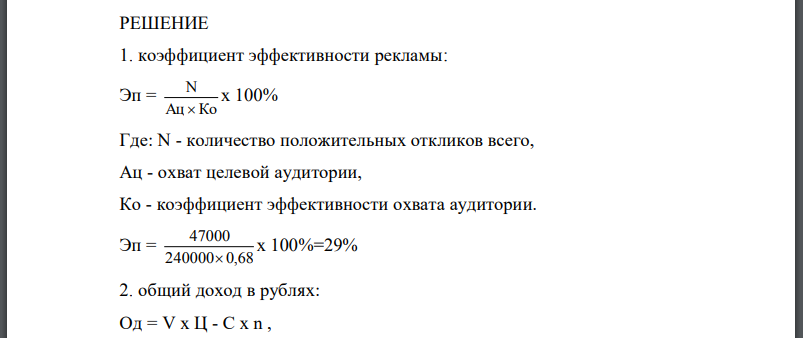 РЕШЕНИЕ

1. коэффициент эффективности рекламы:

Эп = $\frac{N}{Ац \times Ко}$ х 100%

Где: N - количество положительных откликов всего,

Ац - охват целевой аудитории,

Ко - коэффициент эффективности охвата аудитории.

Эп = $\frac{47000}{240000 \times 0,68}$ х 100%=29%

2. общий доход в рублях:

Од = V х Ц - С х n ,